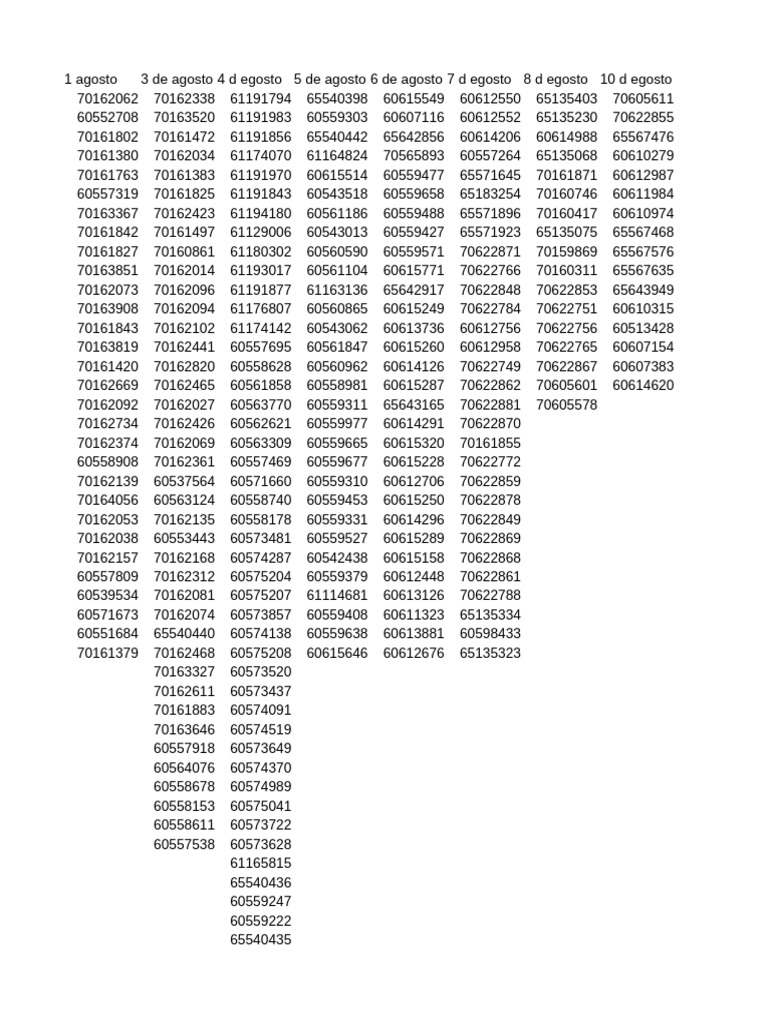 | 1 agosto | 3 de agosto | 4 d egosto | 5 de agosto | 6 de agosto | 7 d egosto | 8 d egosto | 10 d egosto |
|---|---|---|---|---|---|---|---|
| 70162062 | 70162338 | 61191794 | 65540398 | 60615549 | 60612550 | 65135403 | 70605611 |
| 60552708 | 70163520 | 61191983 | 60559303 | 60607116 | 60612552 | 65135230 | 70622855 |
| 70161802 | 70161472 | 61191856 | 65540442 | 65642856 | 60614206 | 60614988 | 65567476 |
| 70161380 | 70162034 | 61174070 | 61164824 | 70565893 | 60557264 | 65135068 | 60610279 |
| 70161763 | 70161383 | 61191970 | 60615514 | 60559477 | 65571645 | 70161871 | 60612987 |
| 60557319 | 70161825 | 61191843 | 60543518 | 60559658 | 65183254 | 70160746 | 60611984 |
| 70163367 | 70162423 | 61194180 | 60561186 | 60559488 | 65571896 | 70160417 | 60610974 |
| 70161842 | 70161497 | 61129006 | 60543013 | 60559427 | 65571923 | 65135075 | 65567468 |
| 70161827 | 70160861 | 61180302 | 60560590 | 60559571 | 70622871 | 70159869 | 65567576 |
| 70163851 | 70162014 | 61193017 | 60561104 | 60615771 | 70622766 | 70160311 | 65567635 |
| 70162073 | 70162096 | 61191877 | 61163136 | 65642917 | 70622848 | 70622853 | 65643949 |
| 70163908 | 70162094 | 61176807 | 60560865 | 60615249 | 70622784 | 70622751 | 60610315 |
| 70161843 | 70162102 | 61174142 | 60543062 | 60613736 | 60612756 | 70622756 | 60513428 |
| 70163819 | 70162441 | 60557695 | 60561847 | 60615260 | 60612958 | 70622765 | 60607154 |
| 70161420 | 70162820 | 60558628 | 60560962 | 60614126 | 70622749 | 70622867 | 60607383 |
| 70162669 | 70162465 | 60561858 | 60558981 | 60615287 | 70622862 | 70605601 | 60614620 |
| 70162092 | 70162027 | 60563770 | 60559311 | 65643165 | 70622881 | 70605578 | |
| 70162734 | 70162426 | 60562621 | 60559977 | 60614291 | 70622870 | | |
| 70162374 | 70162069 | 60563309 | 60559665 | 60615320 | 70161855 | | |
| 60558908 | 70162361 | 60557469 | 60559677 | 60615228 | 70622772 | | |
| 70162139 | 60537564 | 60571660 | 60559310 | 60612706 | 70622859 | | |
| 70164056 | 60563124 | 60558740 | 60559453 | 60615250 | 70622878 | | |
| 70162053 | 70162135 | 60558178 | 60559331 | 60614296 | 70622849 | | |
| 70162038 | 60553443 | 60573481 | 60559527 | 60615289 | 70622869 | | |
| 70162157 | 70162168 | 60574287 | 60542438 | 60615158 | 70622868 | | |
| 60557809 | 70162312 | 60575204 | 60559379 | 60612448 | 70622861 | | |
| 60539534 | 70162081 | 60575207 | 61114681 | 60613126 | 70622788 | | |
| 60571673 | 70162074 | 60573857 | 60559408 | 60611323 | 65135334 | | |
| 60551684 | 65540440 | 60574138 | 60559638 | 60613881 | 60598433 | | |
| 70161379 | 70162468 | 60575208 | 60615646 | 60612676 | 65135323 | | |
| | 70163327 | 60573520 | | | | | |
| | 70162611 | 60573437 | | | | | |
| | 70161883 | 60574091 | | | | | |
| | 70163646 | 60574519 | | | | | |
| | 60557918 | 60573649 | | | | | |
| | 60564076 | 60574370 | | | | | |
| | 60558678 | 60574989 | | | | | |
| | 60558153 | 60575041 | | | | | |
| | 60558611 | 60573722 | | | | | |
| | 60557538 | 60573628 | | | | | |
| | | 61165815 | | | | | |
| | | 65540436 | | | | | |
| | | 60559247 | | | | | |
| | | 60559222 | | | | | |
| | | 65540435 | | | | | |